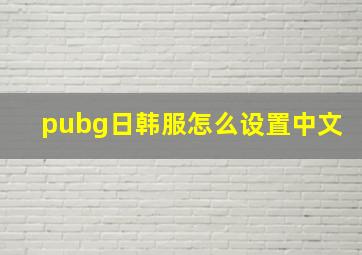 pubg日韩服怎么设置中文